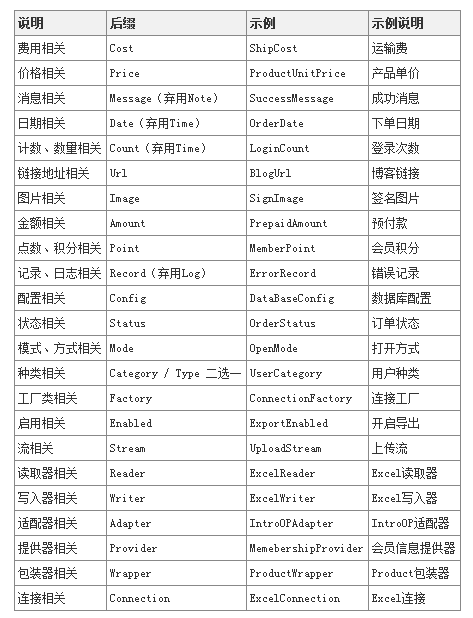 | 说明 | 后缀 | 示例 | 示例说明 |
|---|---|---|---|
| 费用相关 | Cost | ShipCost | 运输费 |
| 价格相关 | Price | ProductUnitPrice | 产品单价 |
| 消息相关 | Message（弃用Note） | SuccessMessage | 成功消息 |
| 日期相关 | Date（弃用Time） | OrderDate | 下单日期 |
| 计数、数量相关 | Count（弃用Time） | LoginCount | 登录次数 |
| 链接地址相关 | Url | BlogUrl | 博客链接 |
| 图片相关 | Image | SignImage | 签名图片 |
| 金额相关 | Amount | PrepaidAmount | 预付款 |
| 点数、积分相关 | Point | MemberPoint | 会员积分 |
| 记录、日志相关 | Record（弃用Log） | ErrorRecord | 错误记录 |
| 配置相关 | Config | DataBaseConfig | 数据库配置 |
| 状态相关 | Status | OrderStatus | 订单状态 |
| 模式、方式相关 | Mode | OpenMode | 打开方式 |
| 种类相关 | Category / Type 二选一 | UserCategory | 用户种类 |
| 工厂类相关 | Factory | ConnectionFactory | 连接工厂 |
| 启用相关 | Enabled | ExportEnabled | 开启导出 |
| 流相关 | Stream | UploadStream | 上传流 |
| 读取器相关 | Reader | ExcelReader | Excel读取器 |
| 写入器相关 | Writer | ExcelWriter | Excel写入器 |
| 适配器相关 | Adapter | IntroOPAdapter | IntroOP适配器 |
| 提供器相关 | Provider | MemebershipProvider | 会员信息提供器 |
| 包装器相关 | Wrapper | ProductWrapper | Product包装器 |
| 连接相关 | Connection | ExcelConnection | Excel连接 |